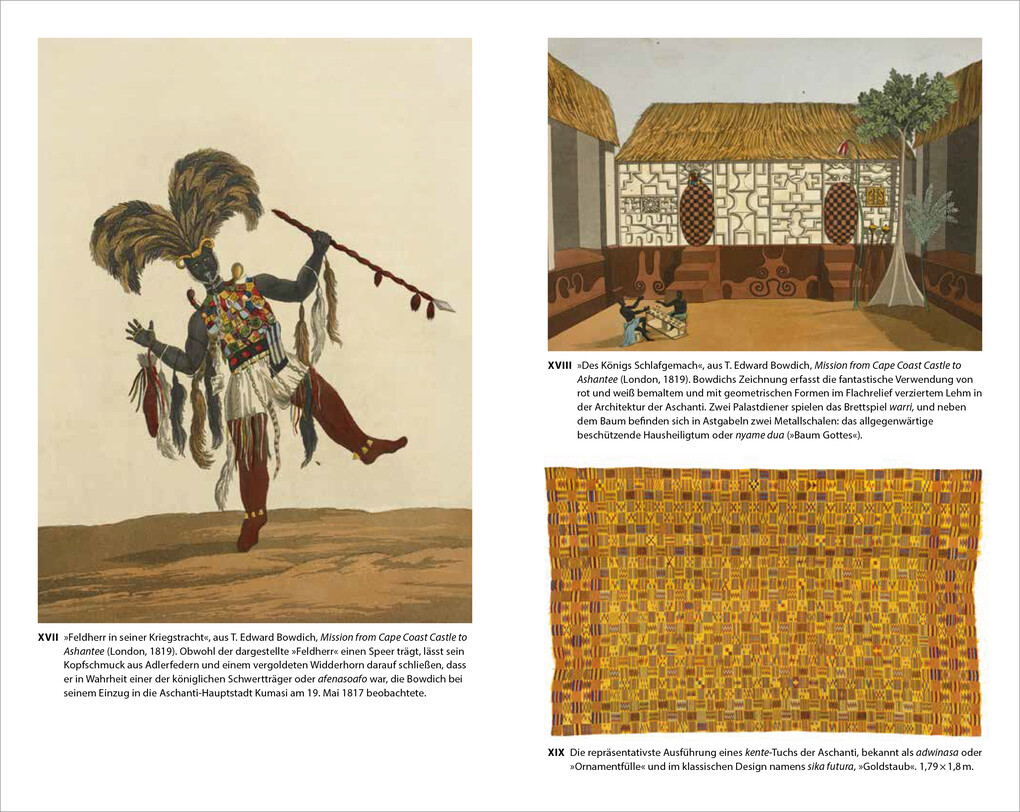 XVII »Feldherr in seiner Kriegstracht«, aus T. Edward Bowdich, Mission from Cape Coast Castle to Ashantee (London, 1819). Obwohl der dargestellte »Feldherr« einen Speer trägt, lässt sein Kopfschmuck aus Adlerfedern und einem vergoldeten Widderhorn darauf schließen, dass er in Wahrheit einer der königlichen Schwertträger oder afenasoafo war, die Bowdich bei seinem Einzug in die Aschanti-Hauptstadt Kumasi am 19. Mai 1817 beobachtete.

XVIII »Des Königs Schlafgemach«, aus T. Edward Bowdich, Mission from Cape Coast Castle to Ashantee (London, 1819). Bowdichs Zeichnung erfasst die fantastische Verwendung von rot und weiß bemaltem und mit geometrischen Formen im Flachrelief verziertem Lehm in der Architektur der Aschanti. Zwei Palastdiener spielen das Brettspiel warri, und neben dem Baum befinden sich in Astgabeln zwei Metallschalen: das allgegenwärtige beschützende Hausheiligtum oder nyame dua (»Baum Gottes«).

XIX Die repräsentativste Ausführung eines kente-Tuchs der Aschanti, bekannt als adwinasa oder »Ornamentfülle« und im klassischen Design namens sika futura, »Goldstaub«. 1,79 × 1,8 m.